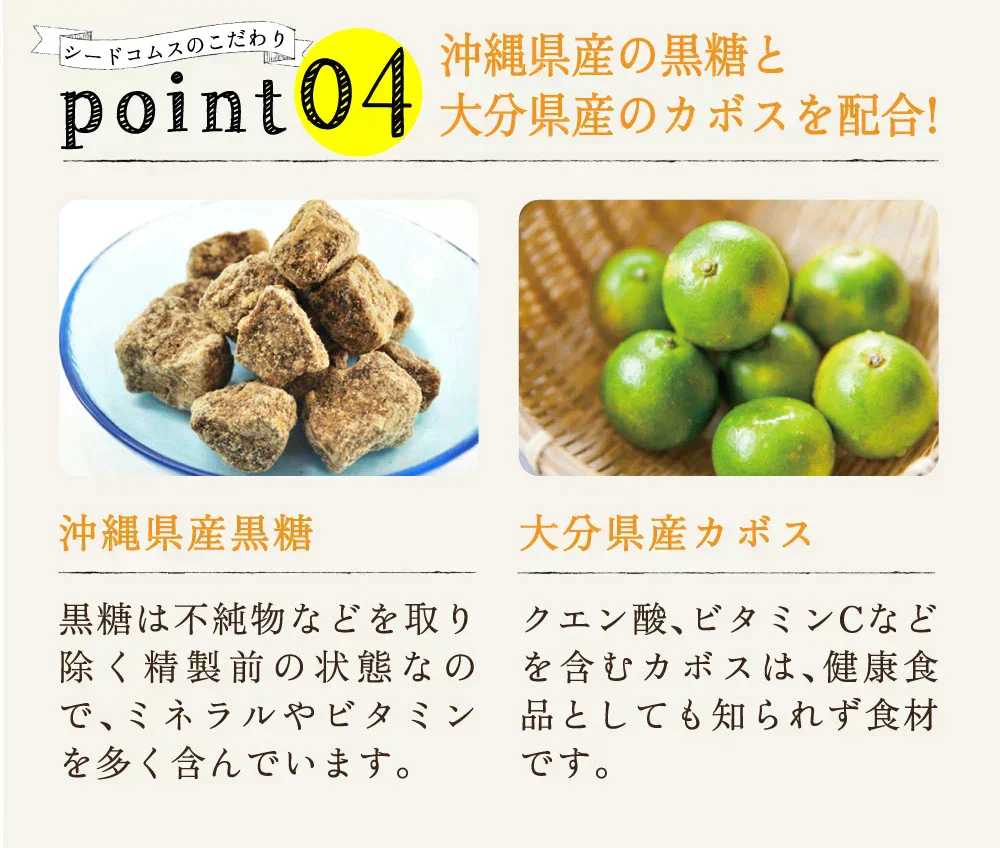 シードコムスのこだわり
point 04
沖縄県産の黒糖と
大分県産のカボスを配合!

沖縄県産黒糖

黒糖は不純物などを取り除く精製前の状態なので、ミネラルやビタミンを多く含んでいます。

大分県産カボス

クエン酸、ビタミンCなどを含むカボスは、健康食品としても知られず食材です。